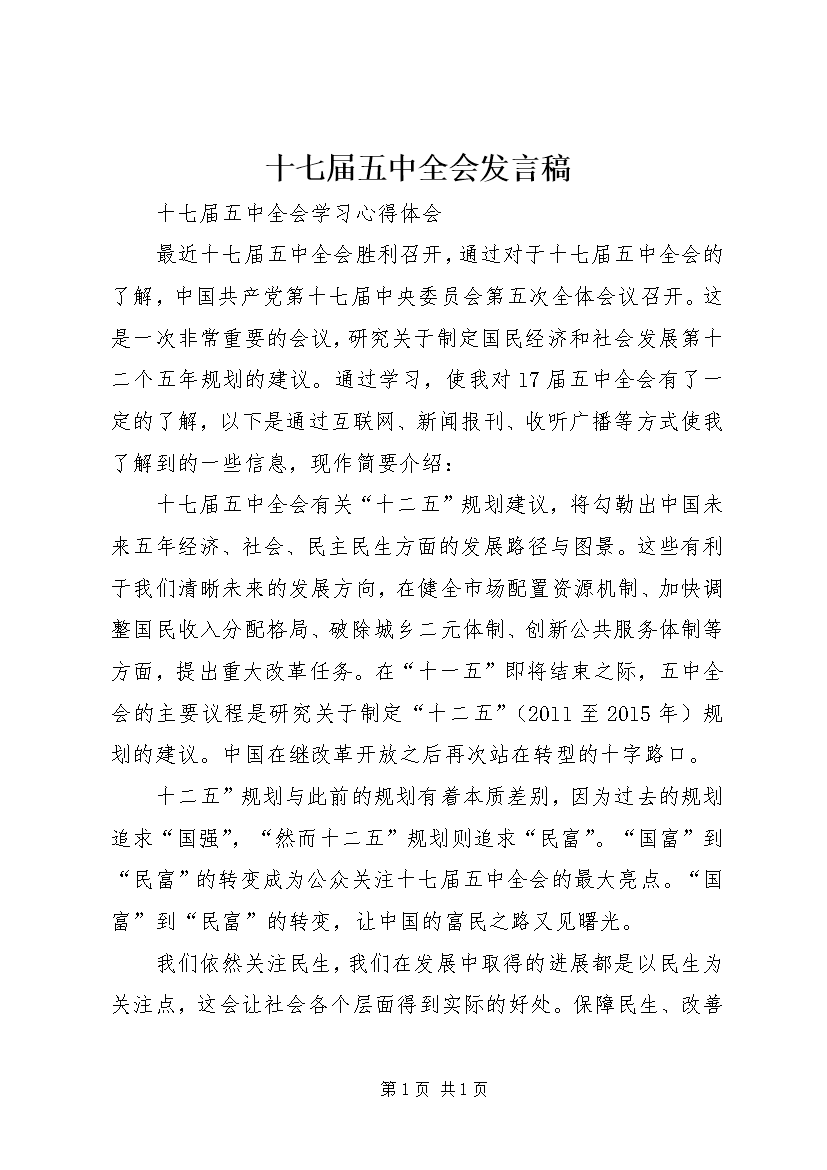 十七届五中全会发言稿

十七届五中全会学习心得体会

最近十七届五中全会胜利召开，通过对于十七届五中全会的了解，中国共产党第十七届中央委员会第五次全体会议召开。这是一次非常重要的会议，研究关于制定国民经济和社会发展第十二个五年规划的建议。通过学习，使我对17届五中全会有了一定的了解，以下是通过互联网、新闻报刊、收听广播等方式使我了解到的一些信息，现作简要介绍：

十七届五中全会有关“十二五”规划建议，将勾勒出中国未来五年经济、社会、民主民生方面的发展路径与图景。这些有利于我们清晰未来的发展方向，在健全市场配置资源机制、加快调整国民收入分配格局、破除城乡二元体制、创新公共服务体制等方面，提出重大改革任务。在“十一五”即将结束之际，五中全会的主要议程是研究关于制定“十二五”（2011至2015年）规划的建议。中国在继改革开放之后再次站在转型的十字路口。

十二五”规划与此前的规划有着本质差别，因为过去的规划追求“国强”，“然而十二五”规划则追求“民富”。“国富”到“民富”的转变成为公众关注十七届五中全会的最大亮点。“国富”到“民富”的转变，让中国的富民之路又见曙光。

我们依然关注民生，我们在发展中取得的进展都是以民生为关注点，这会让社会各个层面得到实际的好处。保障民生、改善

第1页 共1页